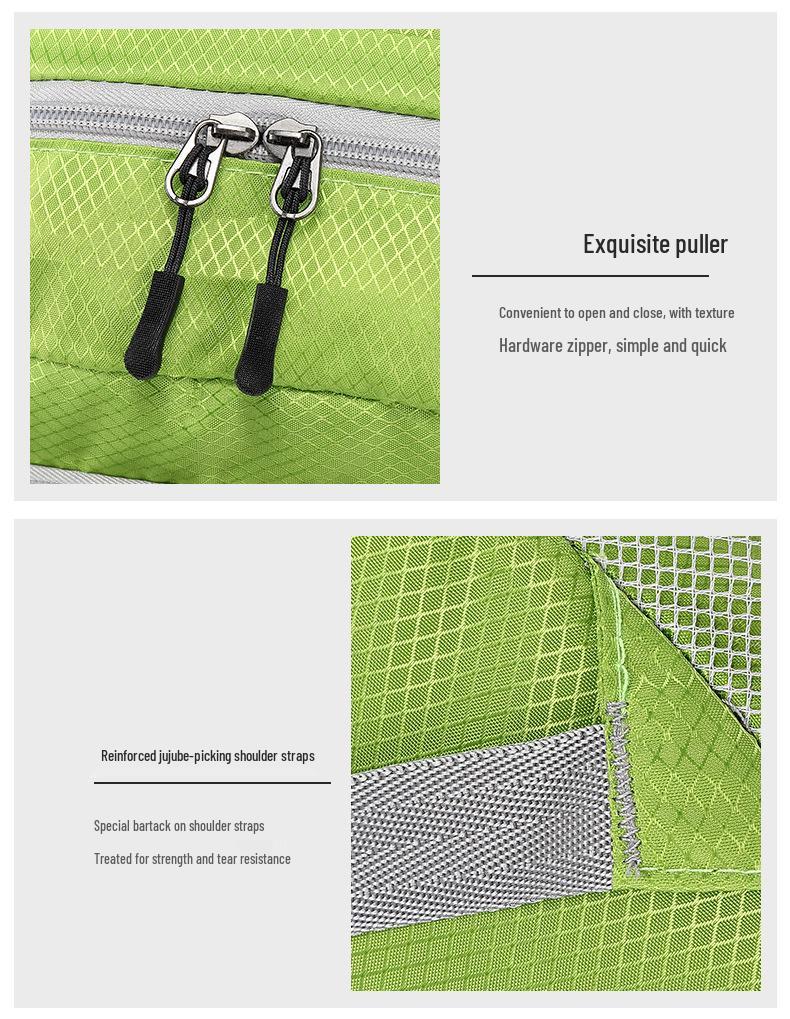 Exquisite puller

Convenient to open and close, with texture

Hardware zipper, simple and quick

Reinforced jujube-picking shoulder straps

Special bartack on shoulder straps

Treated for strength and tear resistance